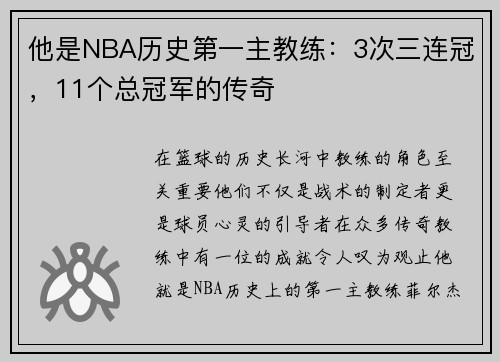 他是NBA历史第一主教练：3次三连冠，11个总冠军的传奇

在篮球的历史长河中教练的角色至关重要他们不仅是战术的制定者更是球员心灵的引导者在众多传奇教练中有一位的成就令人叹为观止他就是NBA历史上的第一主教练菲尔杰